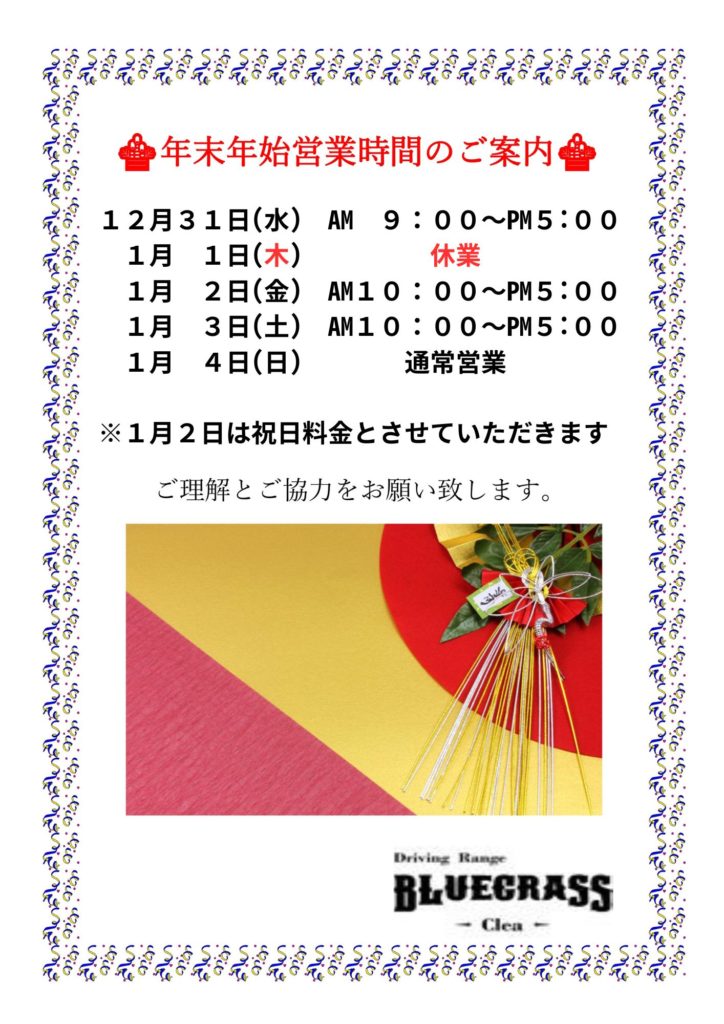 年末年始営業時間のご案内

12月31日(水) AM 9:00～PM5:00
1月 1日(木) 休業
1月 2日(金) AM10:00～PM5:00
1月 3日(土) AM10:00～PM5:00
1月 4日(日) 通常営業

※1月2日は祝日料金とさせていただきます

ご理解とご協力をお願い致します。

Driving Range
BLUEGRASS
→ Clea ←